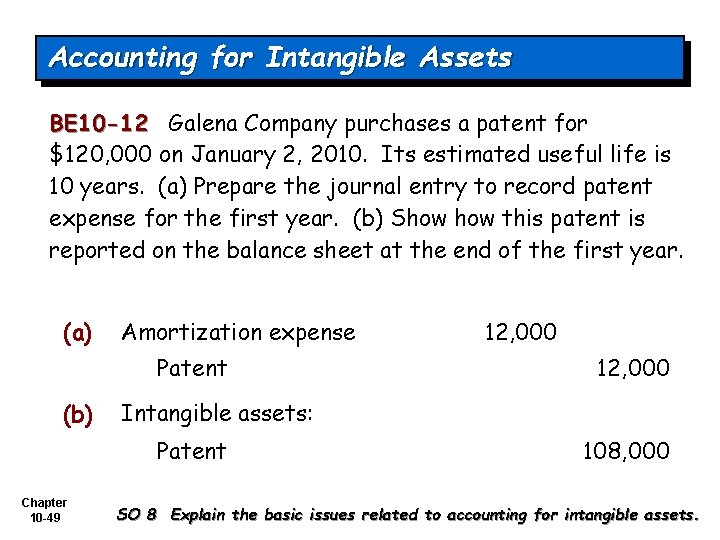 Accounting for Intangible Assets

BE10-12 Galena Company purchases a patent for $120,000 on January 2, 2010. Its estimated useful life is 10 years. (a) Prepare the journal entry to record patent expense for the first year. (b) Show how this patent is reported on the balance sheet at the end of the first year.

(a) Amortization expense 12,000
Patent 12,000

(b) Intangible assets:
Patent 108,000

Chapter
10-49

SO 8 Explain the basic issues related to accounting for intangible assets.